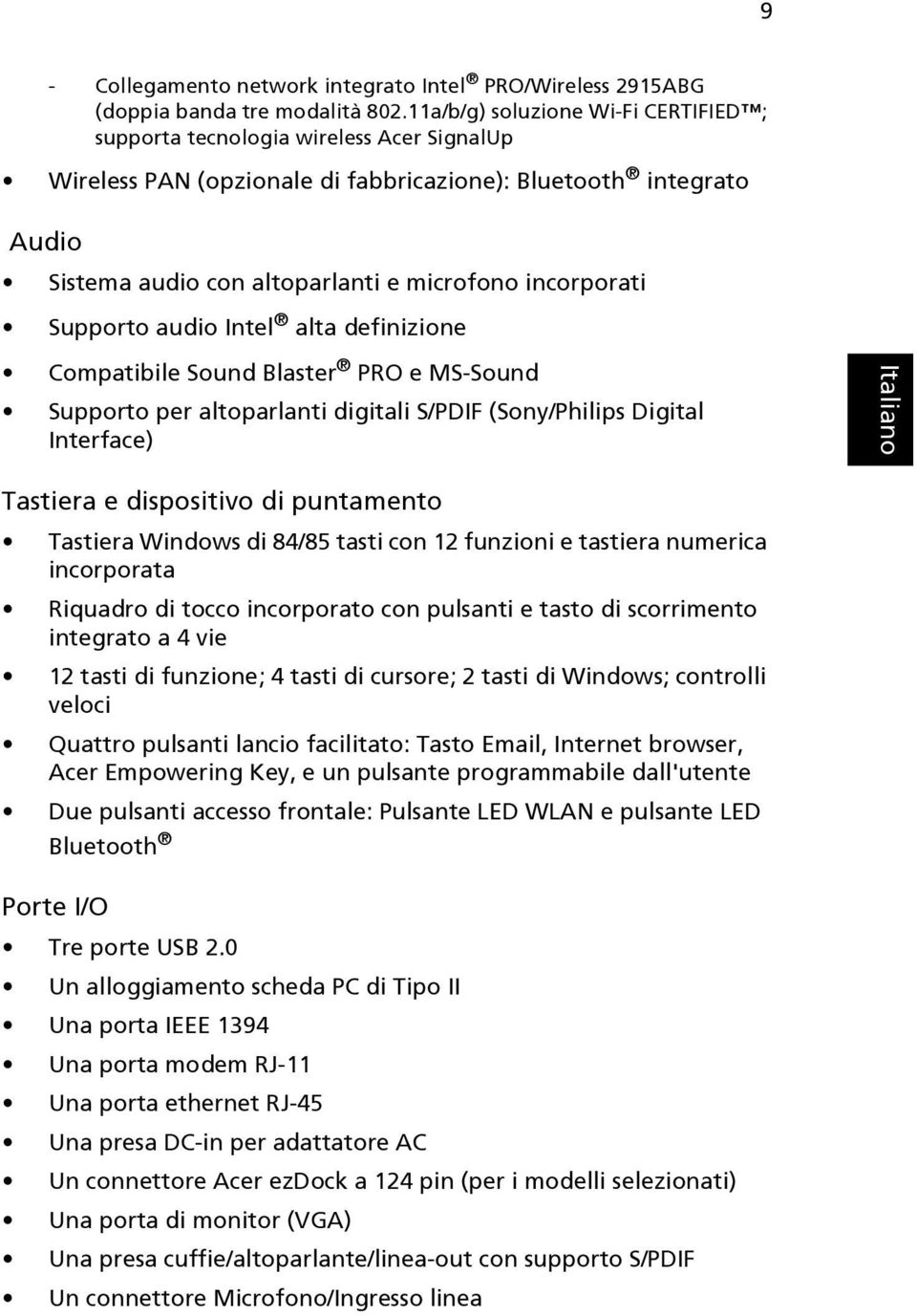 9

- Collegamento network integrato Intel® PRO/Wireless 2915ABG (doppia banda tre modalità 802.11a/b/g) soluzione Wi-Fi CERTIFIED™; supporta tecnologia wireless Acer SignalUp

• Wireless PAN (opzionale di fabbricazione): Bluetooth® integrato

Audio

• Sistema audio con altoparlanti e microfono incorporati
• Supporto audio Intel® alta definizione
• Compatibile Sound Blaster® PRO e MS-Sound
• Supporto per altoparlanti digitali S/PDIF (Sony/Philips Digital Interface)

Italiano

Tastiera e dispositivo di puntamento

• Tastiera Windows di 84/85 tasti con 12 funzioni e tastiera numerica incorporata
• Riquadro di tocco incorporato con pulsanti e tasto di scorrimento integrato a 4 vie
• 12 tasti di funzione; 4 tasti di cursore; 2 tasti di Windows; controlli veloci
• Quattro pulsanti lancio facilitato: Tasto Email, Internet browser, Acer Empowering Key, e un pulsante programmabile dall'utente
• Due pulsanti accesso frontale: Pulsante LED WLAN e pulsante LED Bluetooth®

Porte I/O

• Tre porte USB 2.0
• Un alloggiamento scheda PC di Tipo II
• Una porta IEEE 1394
• Una porta modem RJ-11
• Una porta ethernet RJ-45
• Una presa DC-in per adattatore AC
• Un connettore Acer ezDock a 124 pin (per i modelli selezionati)
• Una porta di monitor (VGA)
• Una presa cuffie/altoparlante/linea-out con supporto S/PDIF
• Un connettore Microfono/Ingresso linea